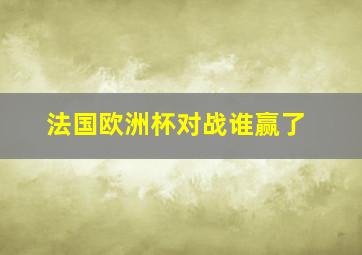 法国欧洲杯对战谁赢了